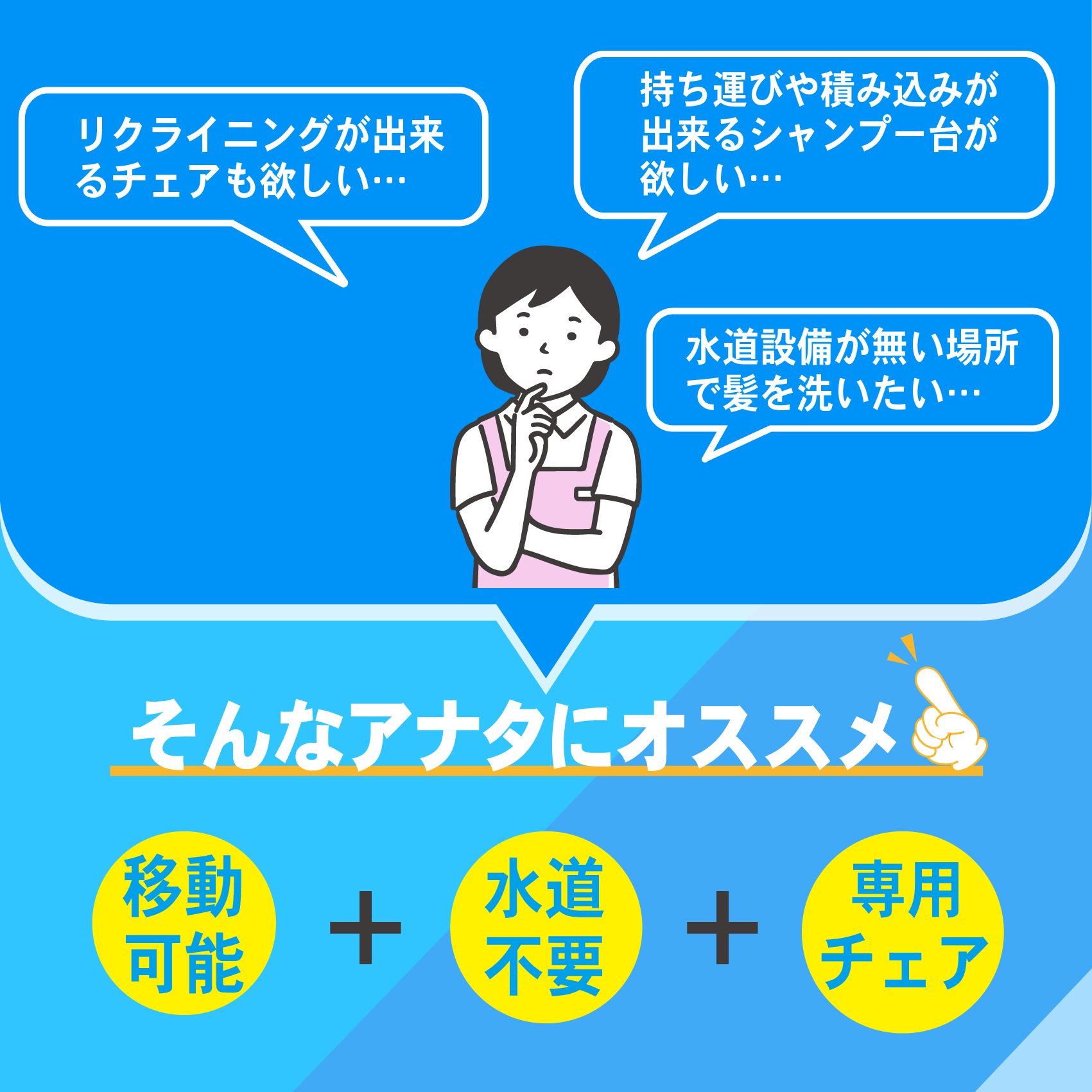 リクライニングが出来るチェアも欲しい…

持ち運びや積み込みが出来るシャンプー台が欲しい…

水道設備が無い場所で髪を洗いたい…

そんなアナタにオススメ

移動可能

＋

水道不要

＋

専用チェア